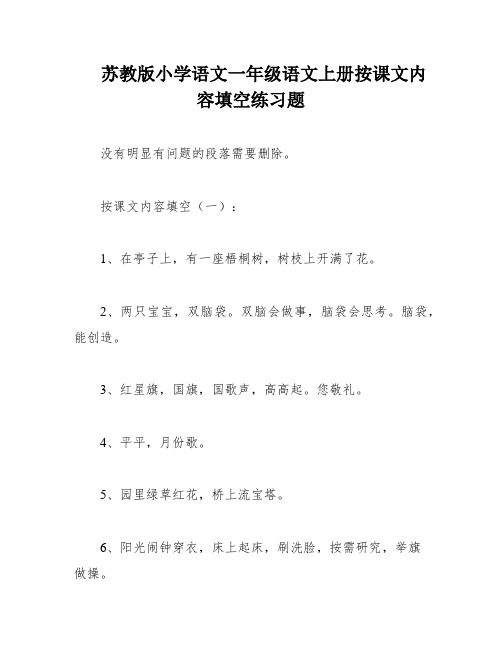 苏教版小学语文一年级语文上册按课文内容填空练习题

没有明显有问题的段落需要删除。

按课文内容填空（一）：

1、在亭子上，有一座梧桐树，树枝上开满了花。

2、两只宝宝，双脑袋。双脑会做事，脑袋会思考。脑袋，能创造。

3、红星旗，国旗，国歌声，高高起。您敬礼。

4、平平，月份歌。

5、园里绿草红花，桥上流宝塔。

6、阳光闹钟穿衣，床上起床，刷洗脸，按需研究，举旗做操。